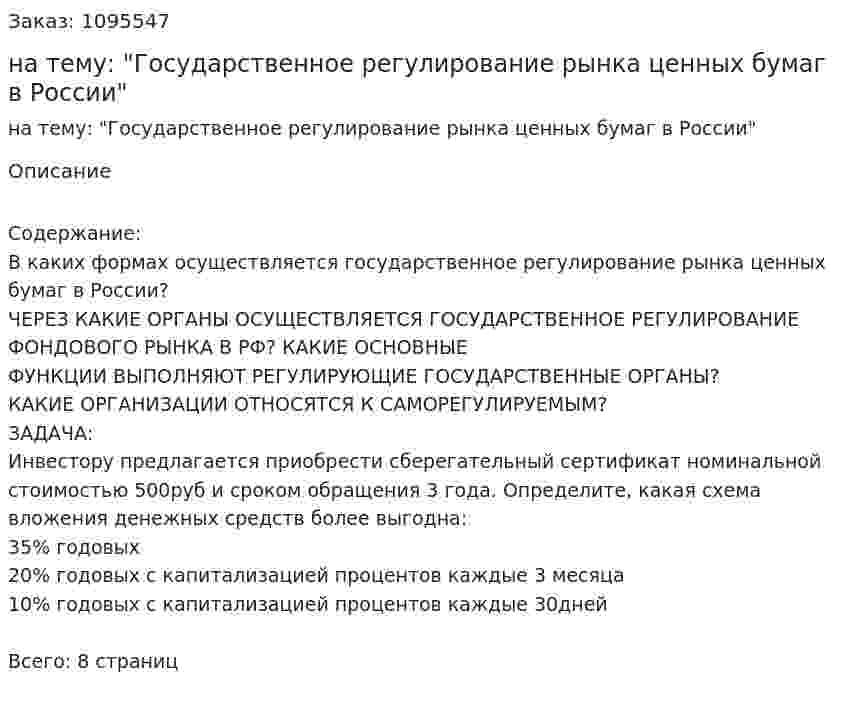 Заказ: 1095547

на тему: "Государственное регулирование рынка ценных бумаг в России"

на тему: "Государственное регулирование рынка ценных бумаг в России"

Описание

Содержание:
В каких формах осуществляется государственное регулирование рынка ценных бумаг в России?
ЧЕРЕЗ КАКИЕ ОРГАНЫ ОСУЩЕСТВЛЯЕТСЯ ГОСУДАРСТВЕННОЕ РЕГУЛИРОВАНИЕ ФОНДОВОГО РЫНКА В РФ? КАКИЕ ОСНОВНЫЕ
ФУНКЦИИ ВЫПОЛНЯЮТ РЕГУЛИРУЮЩИЕ ГОСУДАРСТВЕННЫЕ ОРГАНЫ?
КАКИЕ ОРГАНИЗАЦИИ ОТНОСЯТСЯ К САМОРЕГУЛИРУЕМЫМ?
ЗАДАЧА:
Инвестору предлагается приобрести сберегательный сертификат номинальной стоимостью 500руб и сроком обращения 3 года. Определите, какая схема вложения денежных средств более выгодна:
35% годовых
20% годовых с капитализацией процентов каждые 3 месяца
10% годовых с капитализацией процентов каждые 30дней

Всего: 8 страниц